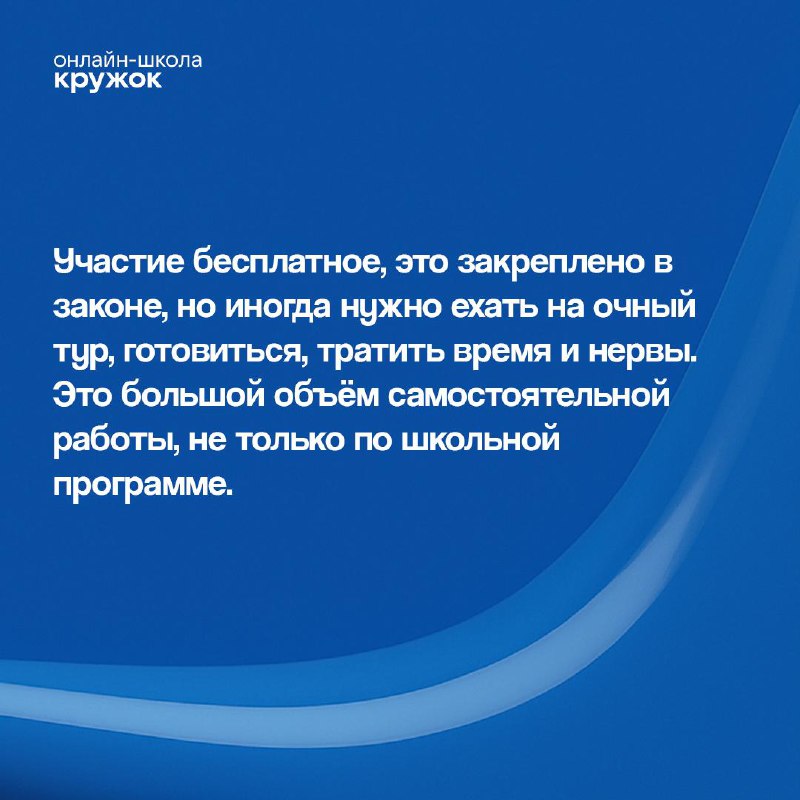 онлайн-школа
кружок

Участие бесплатное, это закреплено в законе, но иногда нужно ехать на очный тур, готовиться, тратить время и нервы. Это большой объём самостоятельной работы, не только по школьной программе.